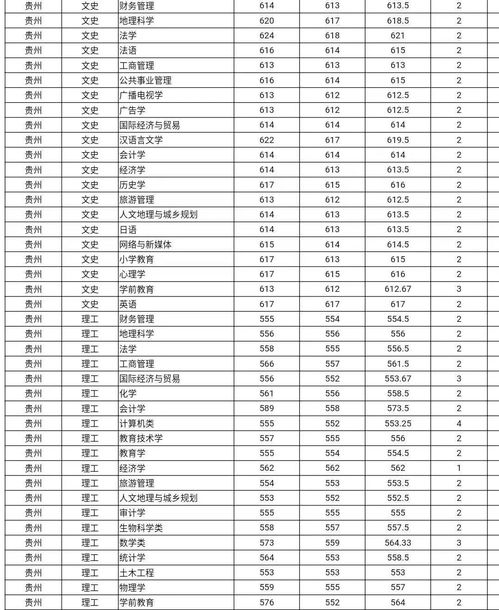 | 贵州 | 文史 | 财务管理 | 614 | 613 | 613.5 | 2 |
|---|---|---|---|---|---|---|
| 贵州 | 文史 | 地理科学 | 620 | 617 | 618.5 | 2 |
| 贵州 | 文史 | 法学 | 624 | 618 | 621 | 2 |
| 贵州 | 文史 | 法语 | 616 | 614 | 615 | 2 |
| 贵州 | 文史 | 工商管理 | 613 | 613 | 613 | 2 |
| 贵州 | 文史 | 公共事业管理 | 616 | 614 | 615 | 2 |
| 贵州 | 文史 | 广播电视学 | 613 | 612 | 612.5 | 2 |
| 贵州 | 文史 | 广告学 | 613 | 612 | 612.5 | 2 |
| 贵州 | 文史 | 国际经济与贸易 | 614 | 614 | 614 | 2 |
| 贵州 | 文史 | 汉语言文学 | 622 | 617 | 619.5 | 2 |
| 贵州 | 文史 | 会计学 | 614 | 614 | 614 | 2 |
| 贵州 | 文史 | 经济学 | 614 | 613 | 613.5 | 2 |
| 贵州 | 文史 | 历史学 | 617 | 615 | 616 | 2 |
| 贵州 | 文史 | 旅游管理 | 613 | 612 | 612.5 | 2 |
| 贵州 | 文史 | 人文地理与城乡规划 | 614 | 613 | 613.5 | 2 |
| 贵州 | 文史 | 日语 | 614 | 613 | 613.5 | 2 |
| 贵州 | 文史 | 网络与新媒体 | 615 | 614 | 614.5 | 2 |
| 贵州 | 文史 | 小学教育 | 617 | 613 | 615 | 2 |
| 贵州 | 文史 | 心理学 | 617 | 615 | 616 | 2 |
| 贵州 | 文史 | 学前教育 | 613 | 612 | 612.67 | 3 |
| 贵州 | 文史 | 英语 | 617 | 617 | 617 | 2 |
| 贵州 | 理工 | 财务管理 | 555 | 554 | 554.5 | 2 |
| 贵州 | 理工 | 地理科学 | 556 | 556 | 556 | 2 |
| 贵州 | 理工 | 法学 | 558 | 555 | 556.5 | 2 |
| 贵州 | 理工 | 工商管理 | 566 | 557 | 561.5 | 2 |
| 贵州 | 理工 | 国际经济与贸易 | 556 | 552 | 553.67 | 3 |
| 贵州 | 理工 | 化学 | 561 | 556 | 558.5 | 2 |
| 贵州 | 理工 | 会计学 | 589 | 558 | 573.5 | 2 |
| 贵州 | 理工 | 计算机类 | 555 | 552 | 553.25 | 4 |
| 贵州 | 理工 | 教育技术学 | 557 | 555 | 556 | 2 |
| 贵州 | 理工 | 教育学 | 555 | 554 | 554.5 | 2 |
| 贵州 | 理工 | 经济学 | 562 | 562 | 562 | 1 |
| 贵州 | 理工 | 旅游管理 | 554 | 553 | 553.5 | 2 |
| 贵州 | 理工 | 人文地理与城乡规划 | 553 | 552 | 552.5 | 2 |
| 贵州 | 理工 | 审计学 | 555 | 555 | 555 | 2 |
| 贵州 | 理工 | 生物科学类 | 558 | 557 | 557.5 | 2 |
| 贵州 | 理工 | 数学类 | 573 | 559 | 564.33 | 3 |
| 贵州 | 理工 | 统计学 | 564 | 553 | 558.5 | 2 |
| 贵州 | 理工 | 土木工程 | 553 | 553 | 553 | 2 |
| 贵州 | 理工 | 物理学 | 559 | 555 | 557 | 2 |
| 贵州 | 理工 | 学前教育 | 576 | 552 | 564 | 2 |